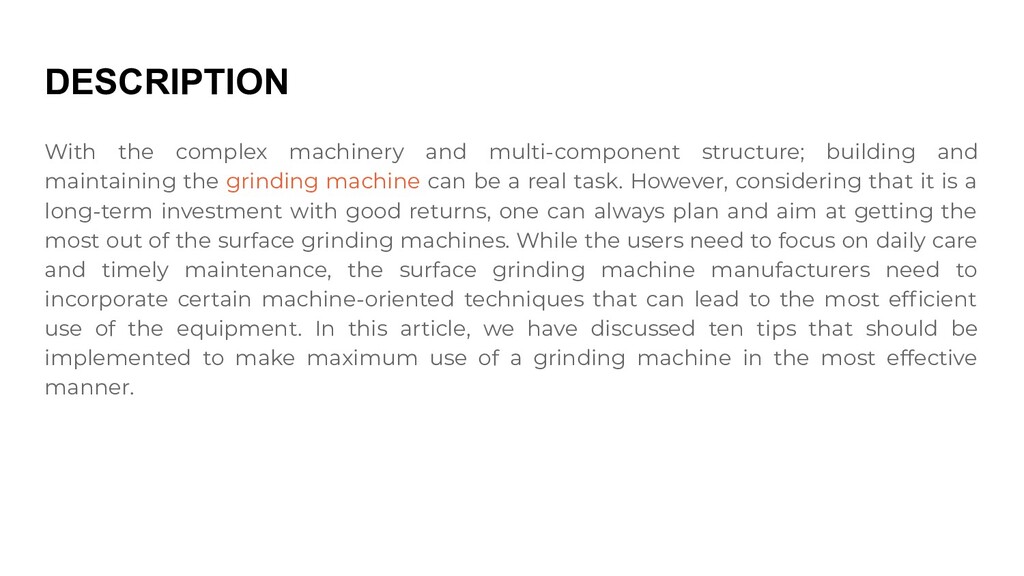 DESCRIPTION

With the complex machinery and multi-component structure; building and maintaining the grinding machine can be a real task. However, considering that it is a long-term investment with good returns, one can always plan and aim at getting the most out of the surface grinding machines. While the users need to focus on daily care and timely maintenance, the surface grinding machine manufacturers need to incorporate certain machine-oriented techniques that can lead to the most efficient use of the equipment. In this article, we have discussed ten tips that should be implemented to make maximum use of a grinding machine in the most effective manner.